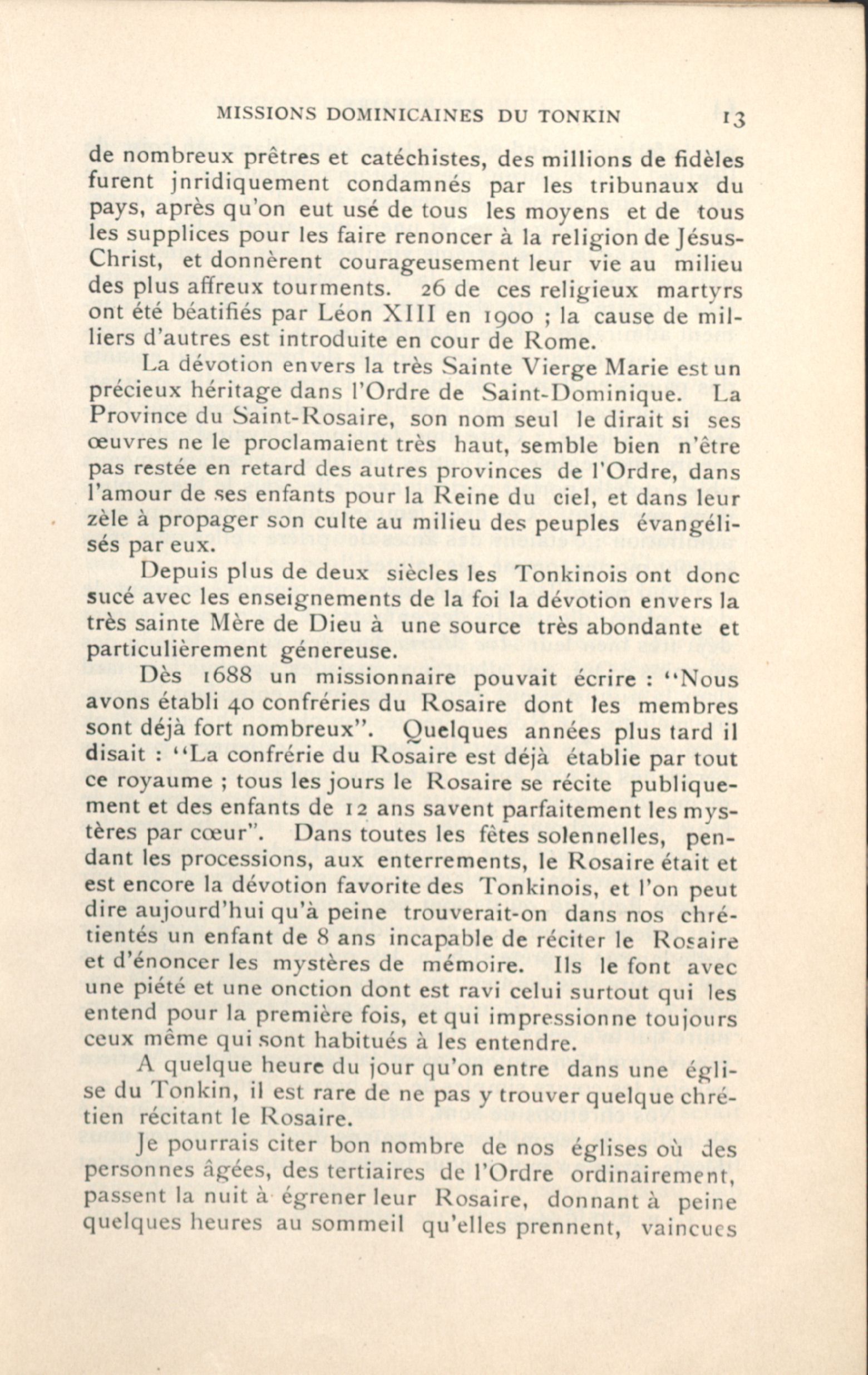 MISSIONS DOMINICAINES DU TONKIN 13

de nombreux prêtres et catéchistes, des millions de fidèles furent jnridiquement condamnés par les tribunaux du pays, après qu'on eut usé de tous les moyens et de tous les supplices pour les faire renoncer à la religion de Jésus-Christ, et donnèrent courageusement leur vie au milieu des plus affreux tourments. 26 de ces religieux martyrs ont été béatifiés par Léon XIII en 1900 ; la cause de milliers d'autres est introduite en cour de Rome.

La dévotion envers la très Sainte Vierge Marie est un précieux héritage dans l'Ordre de Saint-Dominique. La Province du Saint-Rosaire, son nom seul le dirait si ses œuvres ne le proclamaient très haut, semble bien n'être pas restée en retard des autres provinces de l'Ordre, dans l'amour de ses enfants pour la Reine du ciel, et dans leur zèle à propager son culte au milieu des peuples évangélisés par eux.

Depuis plus de deux siècles les Tonkinois ont donc sucé avec les enseignements de la foi la dévotion envers la très sainte Mère de Dieu à une source très abondante et particulièrement génereuse.

Dès 1688 un missionnaire pouvait écrire : "Nous avons établi 40 confréries du Rosaire dont les membres sont déjà fort nombreux". Quelques années plus tard il disait : "La confrérie du Rosaire est déjà établie par tout ce royaume ; tous les jours le Rosaire se récite publiquement et des enfants de 12 ans savent parfaitement les mystères par cœur". Dans toutes les fêtes solennelles, pendant les processions, aux enterrements, le Rosaire était et est encore la dévotion favorite des Tonkinois, et l'on peut dire aujourd'hui qu'à peine trouverait-on dans nos chrétientés un enfant de 8 ans incapable de réciter le Rosaire et d'énoncer les mystères de mémoire. Ils le font avec une piété et une onction dont est ravi celui surtout qui les entend pour la première fois, et qui impressionne toujours ceux même qui sont habitués à les entendre.

A quelque heure du jour qu'on entre dans une église du Tonkin, il est rare de ne pas y trouver quelque chrétien récitant le Rosaire.

Je pourrais citer bon nombre de nos églises où des personnes âgées, des tertiaires de l'Ordre ordinairement, passent la nuit à égrener leur Rosaire, donnant à peine quelques heures au sommeil qu'elles prennent, vaincues